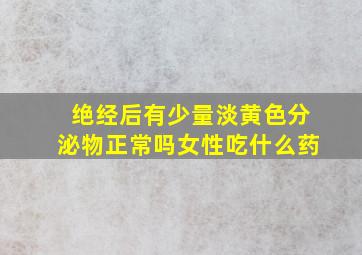 绝经后有少量淡黄色分泌物正常吗女性吃什么药